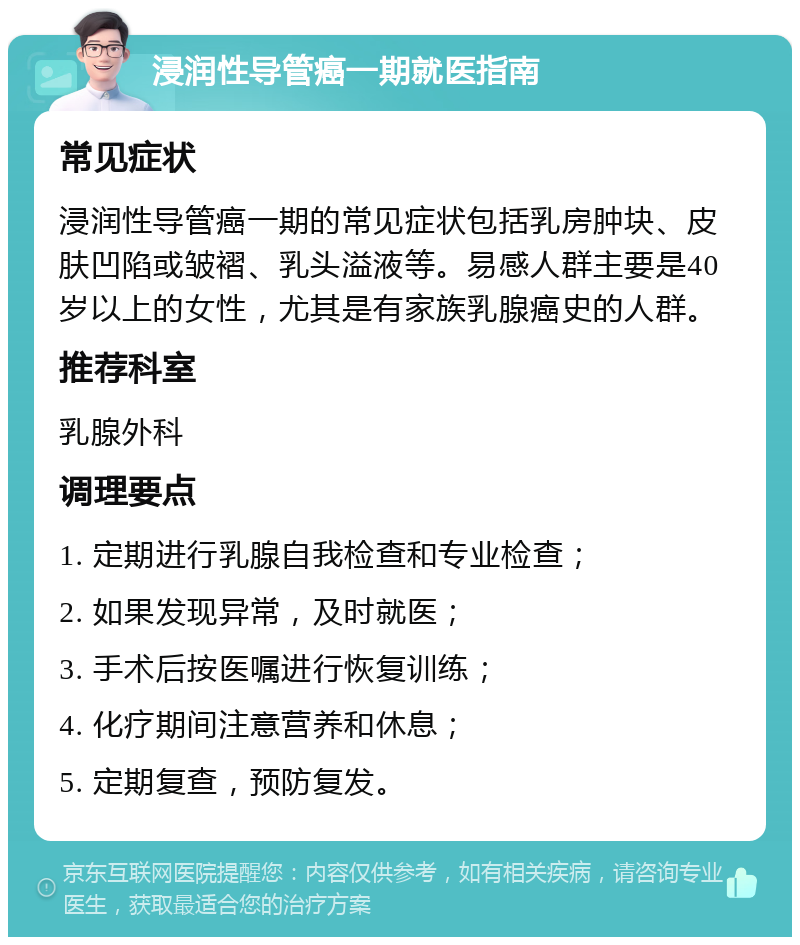 浸润性导管癌一期就医指南

常见症状

浸润性导管癌一期的常见症状包括乳房肿块、皮肤凹陷或皱褶、乳头溢液等。易感人群主要是40岁以上的女性，尤其是有家族乳腺癌史的人群。

推荐科室

乳腺外科

调理要点

1. 定期进行乳腺自我检查和专业检查；

2. 如果发现异常，及时就医；

3. 手术后按医嘱进行恢复训练；

4. 化疗期间注意营养和休息；

5. 定期复查，预防复发。

京东互联网医院提醒您：内容仅供参考，如有相关疾病，请咨询专业医生，获取最适合您的治疗方案